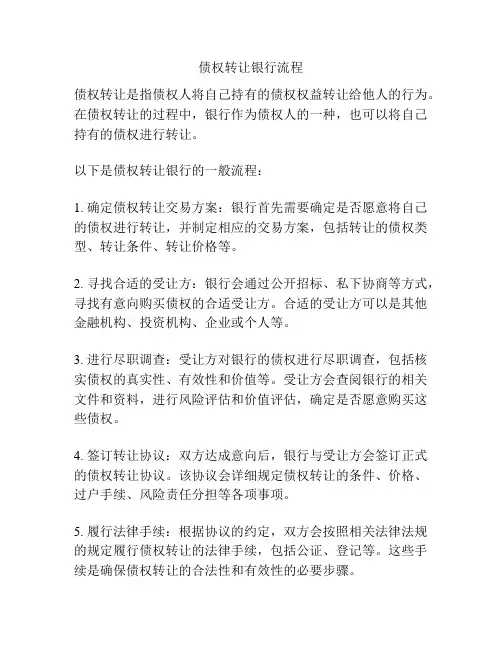 债权转让银行流程

债权转让是指债权人将自己持有的债权权益转让给他人的行为。在债权转让的过程中，银行作为债权人的一种，也可以将自己持有的债权进行转让。

以下是债权转让银行的一般流程：

1. 确定债权转让交易方案：银行首先需要确定是否愿意将自己的债权进行转让，并制定相应的交易方案，包括转让的债权类型、转让条件、转让价格等。

2. 寻找合适的受让方：银行会通过公开招标、私下协商等方式，寻找有意向购买债权的合适受让方。合适的受让方可以是其他金融机构、投资机构、企业或个人等。

3. 进行尽职调查：受让方对银行的债权进行尽职调查，包括核实债权的真实性、有效性和价值等。受让方会查阅银行的相关文件和资料，进行风险评估和价值评估，确定是否愿意购买这些债权。

4. 签订转让协议：双方达成意向后，银行与受让方会签订正式的债权转让协议。该协议会详细规定债权转让的条件、价格、过户手续、风险责任分担等各项事项。

5. 履行法律手续：根据协议的约定，双方会按照相关法律法规的规定履行债权转让的法律手续，包括公证、登记等。这些手续是确保债权转让的合法性和有效性的必要步骤。